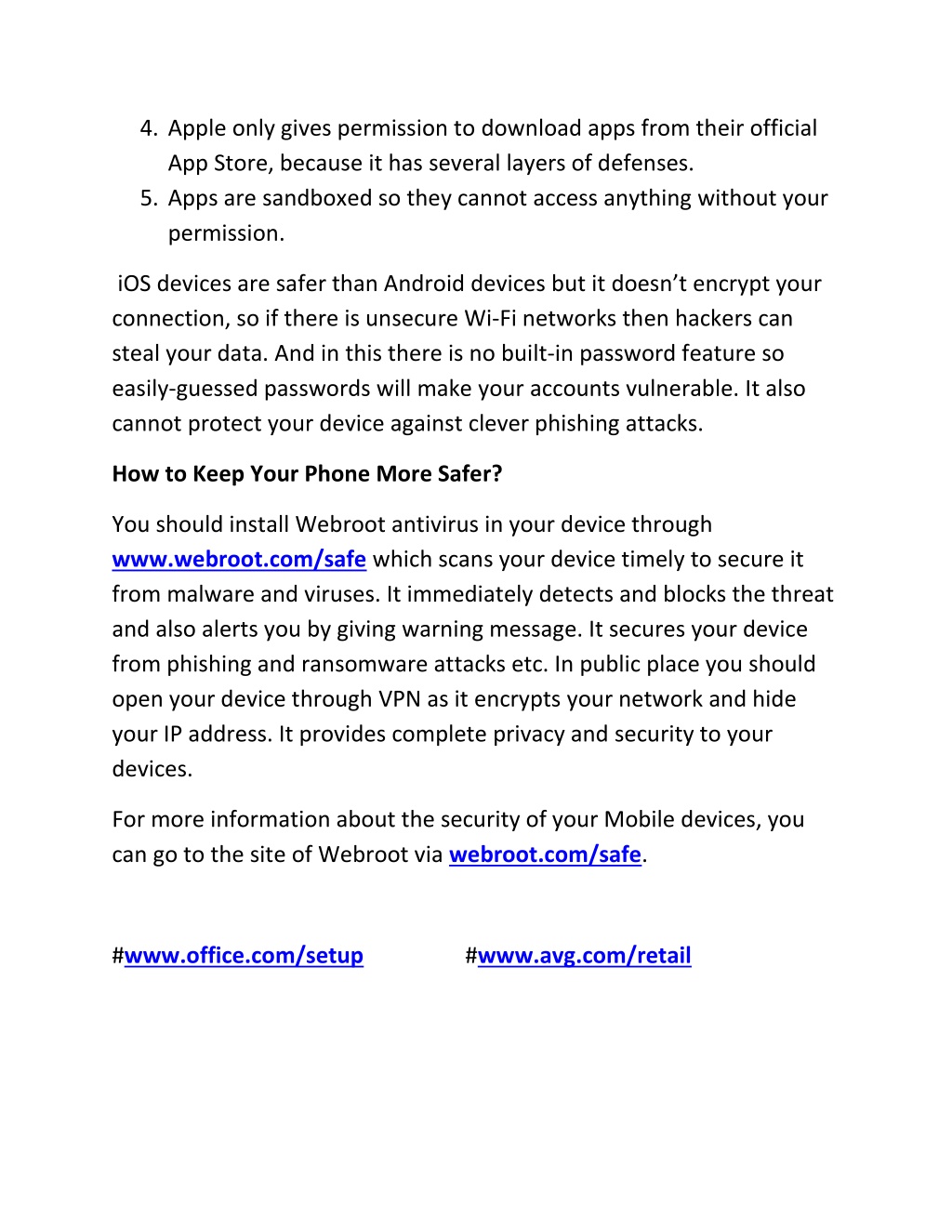 4. Apple only gives permission to download apps from their official App Store, because it has several layers of defenses.
5. Apps are sandboxed so they cannot access anything without your permission.

iOS devices are safer than Android devices but it doesn’t encrypt your connection, so if there is unsecure Wi-Fi networks then hackers can steal your data. And in this there is no built-in password feature so easily-guessed passwords will make your accounts vulnerable. It also cannot protect your device against clever phishing attacks.

How to Keep Your Phone More Safer?

You should install Webroot antivirus in your device through www.webroot.com/safe which scans your device timely to secure it from malware and viruses. It immediately detects and blocks the threat and also alerts you by giving warning message. It secures your device from phishing and ransomware attacks etc. In public place you should open your device through VPN as it encrypts your network and hide your IP address. It provides complete privacy and security to your devices.

For more information about the security of your Mobile devices, you can go to the site of Webroot via webroot.com/safe.

#www.office.com/setup #www.avg.com/retail